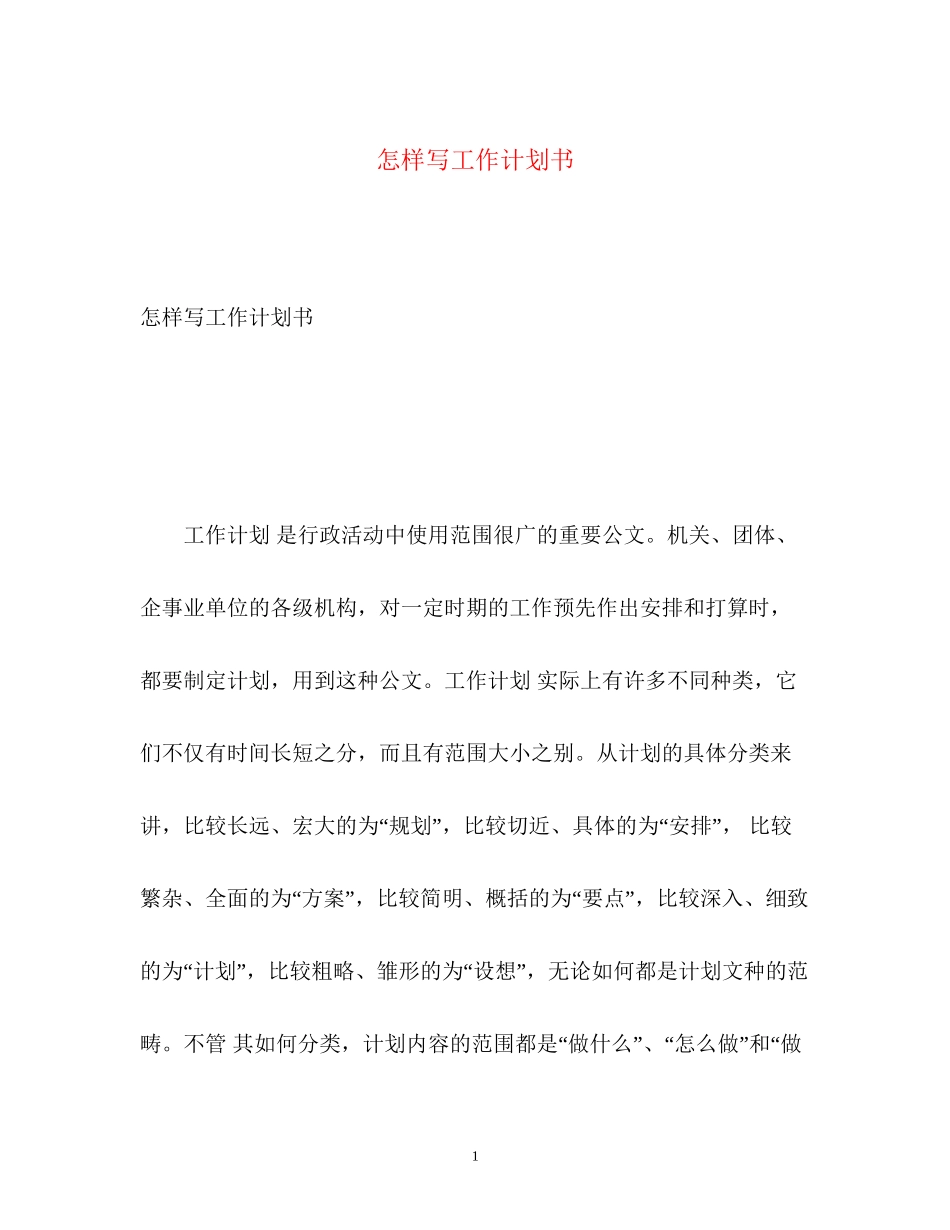 怎样写工作计划书

怎样写工作计划书

工作计划 是行政活动中使用范围很广的重要公文。机关、团体、企事业单位的各级机构，对一定时期的工作预先作出安排和打算时，都要制定计划，用到这种公文。工作计划 实际上有许多不同种类，它们不仅有时间长短之分，而且有范围大小之别。从计划的具体分类来讲，比较长远、宏大的为“规划”，比较切近、具体的为“安排”， 比较繁杂、全面的为“方案”，比较简明、概括的为“要点”，比较深入、细致的为“计划”，比较粗略、雏形的为“设想”，无论如何都是计划文种的范畴。不管 其如何分类，计划内容的范围都是“做什么”、“怎么做”和“做

1